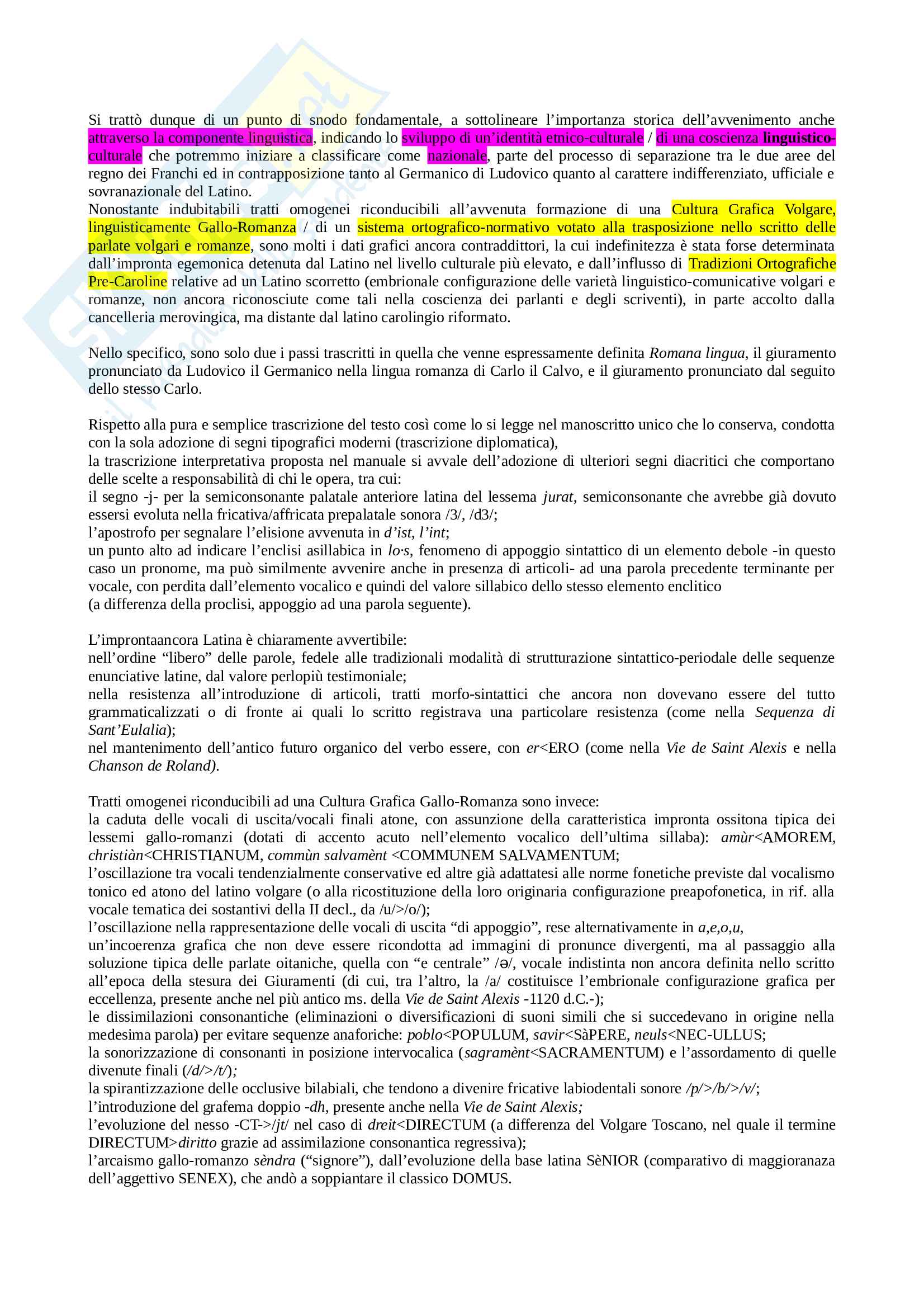 Si trattò dunque di un punto di snodo fondamentale, a sottolineare l'importanza storica dell'avvenimento anche attraverso la componente linguistica, indicando lo sviluppo di un'identità etnico-culturale / di una coscienza linguistico-culturale che potremmo iniziare a classificare come nazionale, parte del processo di separazione tra le due aree del regno dei Franchi ed in contrapposizione tanto al Germanico di Ludovico quanto al carattere indifferenziato, ufficiale e sovranazionale del Latino.
Nonostante indubitabili tratti omogenei riconducibili all'avvenuta formazione di una Cultura Grafica Volgare, linguisticamente Gallo-Romanza / di un sistema ortografico-normativo votato alla trasposizione nello scritto delle parlate volgari e romanze, sono molti i dati grafici ancora contraddittori, la cui indefinitezza è stata forse determinata dall'impronta egemonica detenuta dal Latino nel livello culturale più elevato, e dall'influsso di Tradizioni Ortografiche Pre-Caroline relative ad un Latino scorretto (embrionale configurazione delle varietà linguistico-comunicative volgari e romanze, non ancora riconosciute come tali nella coscienza dei parlanti e degli scriventi), in parte accolto dalla cancelleria merovingica, ma distante dal latino carolingio riformato.

Nello specifico, sono solo due i passi trascritti in quella che venne espressamente definita Romana lingua, il giuramento pronunciato da Ludovico il Germanico nella lingua romanza di Carlo il Calvo, e il giuramento pronunciato dal seguito dello stesso Carlo.

Rispetto alla pura e semplice trascrizione del testo così come lo si legge nel manoscritto unico che lo conserva, condotta con la sola adozione di segni tipografici moderni (trascrizione diplomatica),
la trascrizione interpretativa proposta nel manuale si avvale dell'adozione di ulteriori segni diacritici che comportano delle scelte a responsabilità di chi le opera, tra cui:
il segno -j- per la semiconsonante palatale anteriore latina del lessema jurat, semiconsonante che avrebbe già dovuto essersi evoluta nella fricativa/affricata prepalatale sonora /3/, /d3/;
l'apostrofo per segnalare l'elisione avvenuta in d'ist, l'int;
un punto alto ad indicare l'enclisi asillabica in lo·s, fenomeno di appoggio sintattico di un elemento debole -in questo caso un pronome, ma può similmente avvenire anche in presenza di articoli- ad una parola precedente terminante per vocale, con perdita dall'elemento vocalico e quindi del valore sillabico dello stesso elemento enclitico
(a differenza della proclisi, appoggio ad una parola seguente).

L'improntaancora Latina è chiaramente avvertibile:
nell'ordine "libero" delle parole, fedele alle tradizionali modalità di strutturazione sintattico-periodale delle sequenze enunciative latine, dal valore perlopiù testimoniale;
nella resistenza all'introduzione di articoli, tratti morfo-sintattici che ancora non dovevano essere del tutto grammaticalizzati o di fronte ai quali lo scritto registrava una particolare resistenza (come nella Sequenza di Sant'Eulalia);
nel mantenimento dell'antico futuro organico del verbo essere, con er<ERO (come nella Vie de Saint Alexis e nella Chanson de Roland).

Tratti omogenei riconducibili ad una Cultura Grafica Gallo-Romanza sono invece:
la caduta delle vocali di uscita/vocali finali atone, con assunzione della caratteristica impronta ossitona tipica dei lessemi gallo-romanzi (dotati di accento acuto nell'elemento vocalico dell'ultima sillaba): amùr<AMOREM, christiàn<CHRISTIANUM, commùn salvamènt <COMMUNEM SALVAMENTUM;
l'oscillazione tra vocali tendenzialmente conservative ed altre già adattatesi alle norme fonetiche previste dal vocalismo tonico ed atono del latino volgare (o alla ricostituzione della loro originaria configurazione preapofonetica, in rif. alla vocale tematica dei sostantivi della II decl., da /u/>/o/);
l'oscillazione nella rappresentazione delle vocali di uscita "di appoggio", rese alternativamente in a,e,o,u,
un'incoerenza grafica che non deve essere ricondotta ad immagini di pronunce divergenti, ma al passaggio alla soluzione tipica delle parlate oitaniche, quella con "e centrale" /ə/, vocale indistinta non ancora definita nello scritto all'epoca della stesura dei Giuramenti (di cui, tra l'altro, la /a/ costituisce l'embrionale configurazione grafica per eccellenza, presente anche nel più antico ms. della Vie de Saint Alexis -1120 d.C.-);
le dissimilazioni consonantiche (eliminazioni o diversificazioni di suoni simili che si succedevano in origine nella medesima parola) per evitare sequenze anaforiche: poblo<POPULUM, savir<SàPERE, neuls<NEC-ULLUS;
la sonorizzazione di consonanti in posizione intervocalica (sagramènt<SACRAMENTUM) e l'assordamento di quelle divenute finali (/d/>/t/);
la spirantizzazione delle occlusive bilabiali, che tendono a divenire fricative labiodentali sonore /p/>/b/>/v/;
l'introduzione del grafema doppio -dh, presente anche nella Vie de Saint Alexis;
l'evoluzione del nesso -CT->/jt/ nel caso di dreit<DIRECTUM (a differenza del Volgare Toscano, nel quale il termine DIRECTUM>diritto grazie ad assimilazione consonantica regressiva);
l'arcaismo gallo-romanzo sèndra ("signore"), dall'evoluzione della base latina SèNIOR (comparativo di maggioranaza dell'aggettivo SENEX), che andò a soppiantare il classico DOMUS.